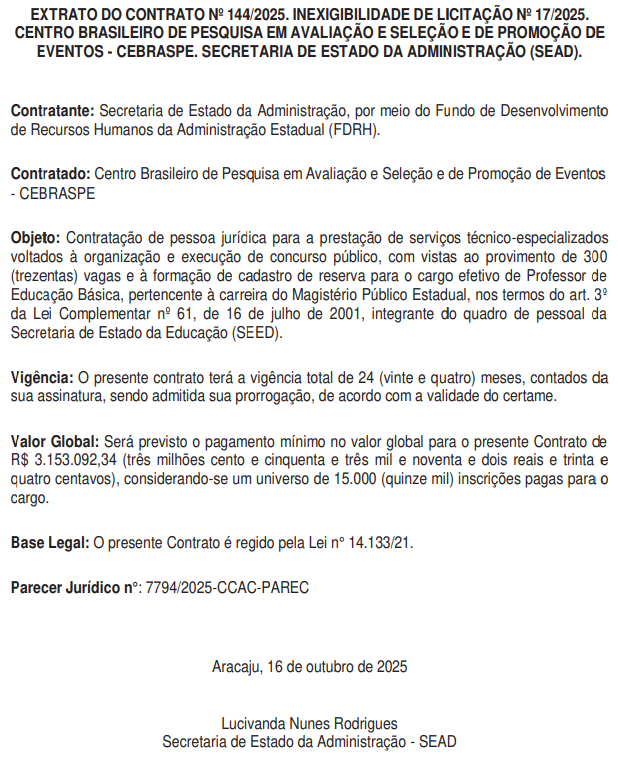 EXTRATO DO CONTRATO Nº 144/2025. INEXIGIBILIDADE DE LICITAÇÃO Nº 17/2025. CENTRO BRASILEIRO DE PESQUISA EM AVALIAÇÃO E SELEÇÃO E DE PROMOÇÃO DE EVENTOS - CEBRASPE. SECRETARIA DE ESTADO DA ADMINISTRAÇÃO (SEAD).

Contratante: Secretaria de Estado da Administração, por meio do Fundo de Desenvolvimento de Recursos Humanos da Administração Estadual (FDRH).

Contratado: Centro Brasileiro de Pesquisa em Avaliação e Seleção e de Promoção de Eventos - CEBRASPE

Objeto: Contratação de pessoa jurídica para a prestação de serviços técnico-especializados voltados à organização e execução de concurso público, com vistas ao provimento de 300 (trezentas) vagas e à formação de cadastro de reserva para o cargo efetivo de Professor de Educação Básica, pertencente à carreira do Magistério Público Estadual, nos termos do art. 3º da Lei Complementar nº 61, de 16 de julho de 2001, integrante do quadro de pessoal da Secretaria de Estado da Educação (SEED).

Vigência: O presente contrato terá a vigência total de 24 (vinte e quatro) meses, contados da sua assinatura, sendo admitida sua prorrogação, de acordo com a validade do certame.

Valor Global: Será previsto o pagamento mínimo no valor global para o presente Contrato de R$ 3.153.092,34 (três milhões cento e cinquenta e três mil e noventa e dois reais e trinta e quatro centavos), considerando-se um universo de 15.000 (quinze mil) inscrições pagas para o cargo.

Base Legal: O presente Contrato é regido pela Lei n° 14.133/21.

Parecer Jurídico n°: 7794/2025-CCAC-PAREC

Aracaju, 16 de outubro de 2025

Lucivanda Nunes Rodrigues
Secretaria de Estado da Administração - SEAD